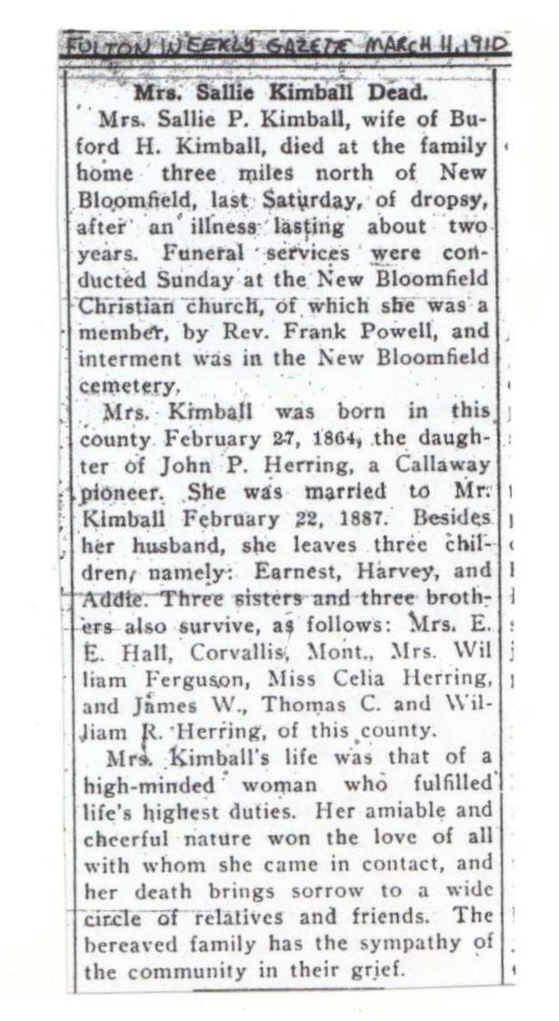 FULTON WEEKLY GAZETTE MARCH 11, 1910

Mrs. Sallie Kimball Dead.

Mrs. Sallie P. Kimball, wife of Buford H. Kimball, died at the family home three miles north of New Bloomfield, last Saturday, of dropsy, after an illness lasting about two years. Funeral services were conducted Sunday at the New Bloomfield Christian church, of which she was a member, by Rev. Frank Powell, and interment was in the New Bloomfield cemetery.

Mrs. Kimball was born in this county February 27, 1864, the daughter of John P. Herring, a Callaway pioneer. She was married to Mr. Kimball February 22, 1887. Besides her husband, she leaves three children, namely: Earnest, Harvey, and Addie. Three sisters and three brothers also survive, as follows: Mrs. E. E. Hall, Corvallis, Mont., Mrs. William Ferguson, Miss Celia Herring, and James W., Thomas C. and William R. Herring, of this county.

Mrs. Kimball's life was that of a high-minded woman who fulfilled life's highest duties. Her amiable and cheerful nature won the love of all with whom she came in contact, and her death brings sorrow to a wide circle of relatives and friends. The bereaved family has the sympathy of the community in their grief.